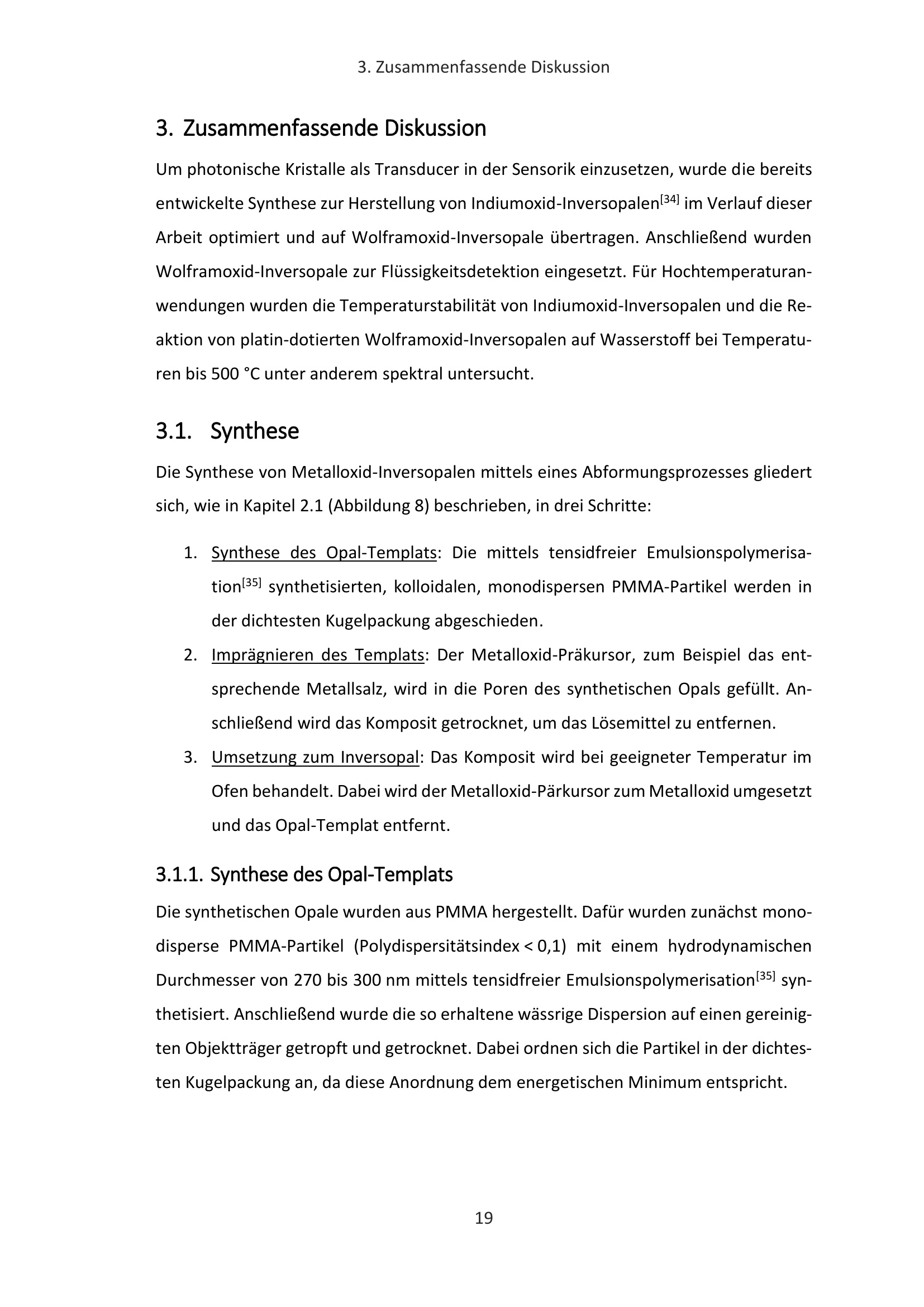 3. Zusammenfassende Diskussion

3. Zusammenfassende Diskussion

Um photonische Kristalle als Transducer in der Sensorik einzusetzen, wurde die bereits entwickelte Synthese zur Herstellung von Indiumoxid-Inversopalen$^{[34]}$ im Verlauf dieser Arbeit optimiert und auf Wolframoxid-Inversopale übertragen. Anschließend wurden Wolframoxid-Inversopale zur Flüssigkeitsdetektion eingesetzt. Für Hochtemperaturanwendungen wurden die Temperaturstabilität von Indiumoxid-Inversopalen und die Reaktion von platin-dotierten Wolframoxid-Inversopalen auf Wasserstoff bei Temperaturen bis 500 °C unter anderem spektral untersucht.

3.1. Synthese

Die Synthese von Metalloxid-Inversopalen mittels eines Abformungsprozesses gliedert sich, wie in Kapitel 2.1 (Abbildung 8) beschrieben, in drei Schritte:

1. Synthese des Opal-Templats: Die mittels tensidfreier Emulsionspolymerisation$^{[35]}$ synthetisierten, kolloidalen, monodispersen PMMA-Partikel werden in der dichtesten Kugelpackung abgeschieden.
2. Imprägnieren des Templats: Der Metalloxid-Präkursor, zum Beispiel das entsprechende Metallsalz, wird in die Poren des synthetischen Opals gefüllt. Anschließend wird das Komposit getrocknet, um das Lösemittel zu entfernen.
3. Umsetzung zum Inversopal: Das Komposit wird bei geeigneter Temperatur im Ofen behandelt. Dabei wird der Metalloxid-Pärkursor zum Metalloxid umgesetzt und das Opal-Templat entfernt.

3.1.1. Synthese des Opal-Templats

Die synthetischen Opale wurden aus PMMA hergestellt. Dafür wurden zunächst monodisperse PMMA-Partikel (Polydispersitätsindex < 0,1) mit einem hydrodynamischen Durchmesser von 270 bis 300 nm mittels tensidfreier Emulsionspolymerisation$^{[35]}$ synthetisiert. Anschließend wurde die so erhaltene wässrige Dispersion auf einen gereinigten Objektträger getropft und getrocknet. Dabei ordnen sich die Partikel in der dichtesten Kugelpackung an, da diese Anordnung dem energetischen Minimum entspricht.

19